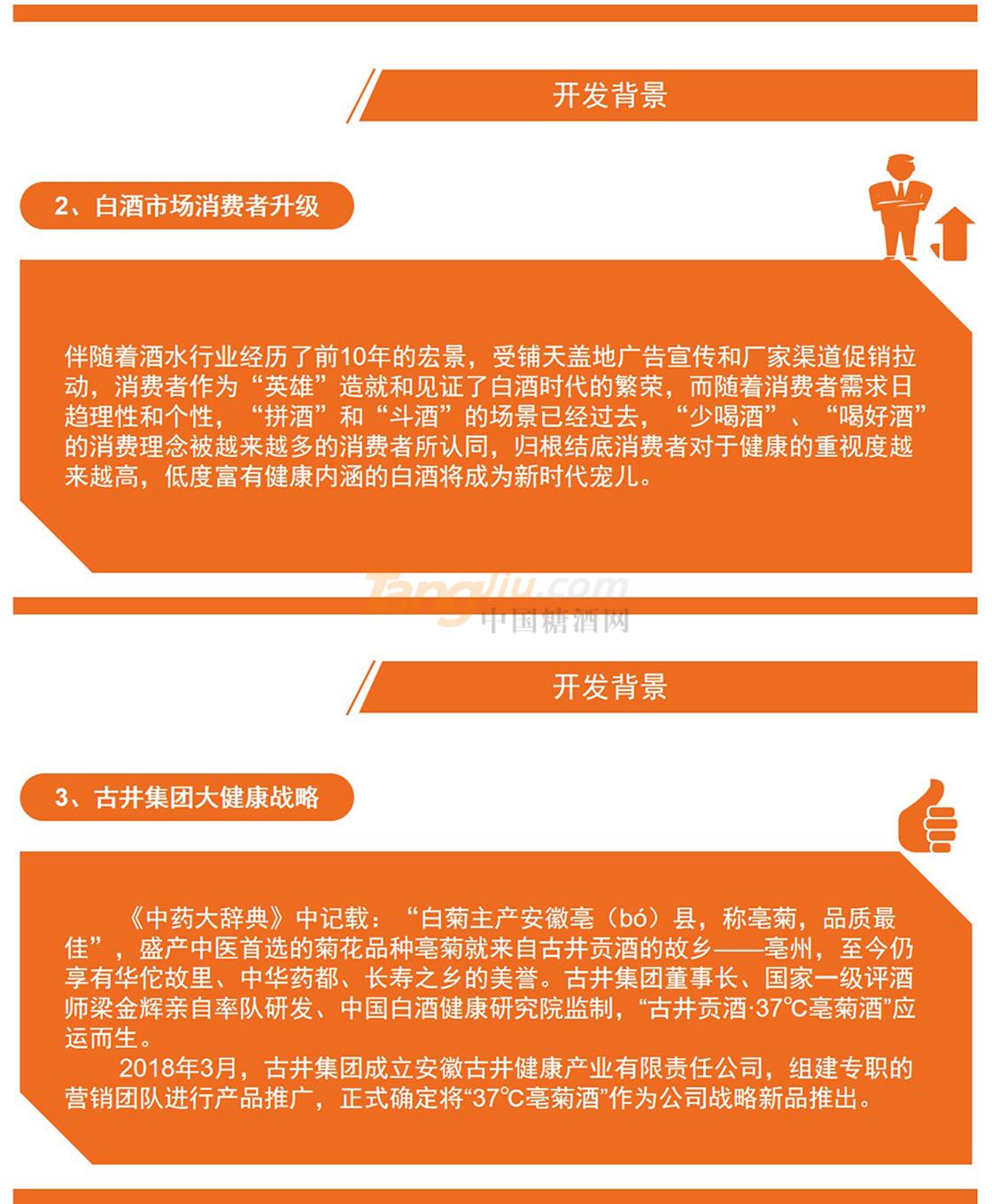 开发背景

2、白酒市场消费者升级

伴随着酒水行业经历了前10年的宏景，受铺天盖地广告宣传和厂家渠道促销拉动，消费者作为“英雄”造就和见证了白酒时代的繁荣，而随着消费者需求日趋理性和个性，“拼酒”和“斗酒”的场景已经过去，“少喝酒”、“喝好酒”的消费理念被越来越多的消费者所认同，归根结底消费者对于健康的重视度越来越高，低度富有健康内涵的白酒将成为新时代宠儿。

Tangjiu.com
中国糖酒网

开发背景

3、古井集团大健康战略

《中药大辞典》中记载：“白菊主产安徽亳（bó）县，称亳菊，品质最佳”，盛产中医首选的菊花品种亳菊就来自古井贡酒的故乡——亳州，至今仍享有华佗故里、中华药都、长寿之乡的美誉。古井集团董事长、国家一级评酒师梁金辉亲自率队研发、中国白酒健康研究院监制，“古井贡酒·37℃亳菊酒”应运而生。

2018年3月，古井集团成立安徽古井健康产业有限责任公司，组建专职的营销团队进行产品推广，正式确定将“37℃亳菊酒”作为公司战略新品推出。